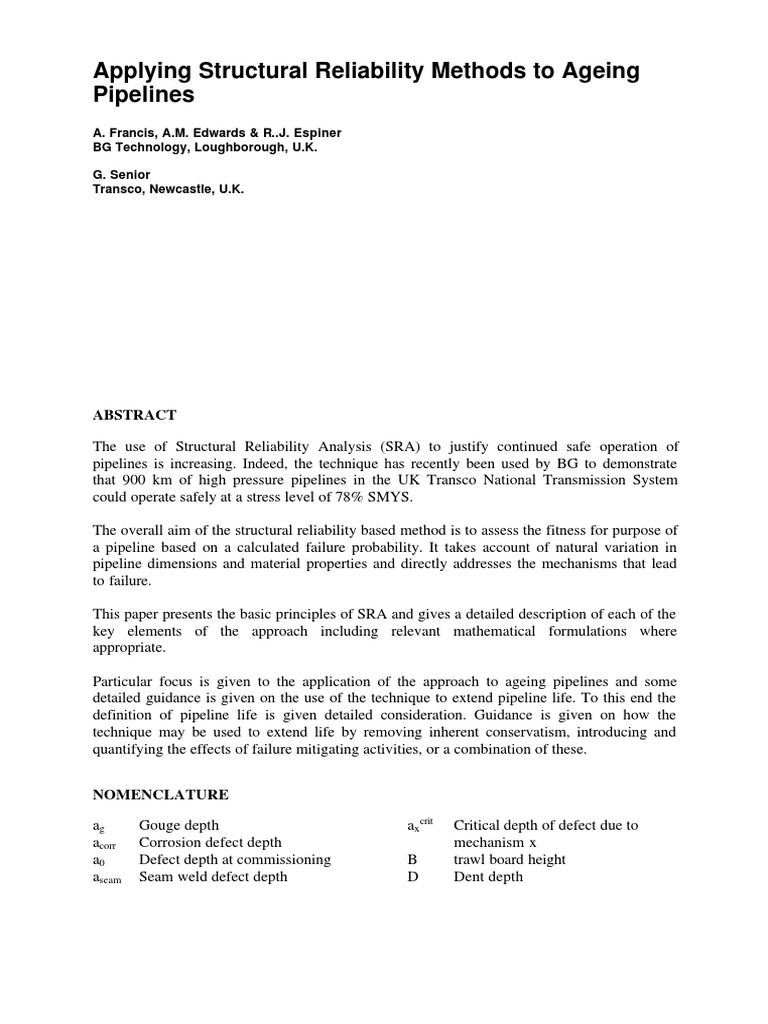 Applying Structural Reliability Methods to Ageing Pipelines

A. Francis, A.M. Edwards & R..J. Espiner
BG Technology, Loughborough, U.K.

G. Senior
Transco, Newcastle, U.K.

ABSTRACT

The use of Structural Reliability Analysis (SRA) to justify continued safe operation of pipelines is increasing. Indeed, the technique has recently been used by BG to demonstrate that 900 km of high pressure pipelines in the UK Transco National Transmission System could operate safely at a stress level of 78% SMYS.

The overall aim of the structural reliability based method is to assess the fitness for purpose of a pipeline based on a calculated failure probability. It takes account of natural variation in pipeline dimensions and material properties and directly addresses the mechanisms that lead to failure.

This paper presents the basic principles of SRA and gives a detailed description of each of the key elements of the approach including relevant mathematical formulations where appropriate.

Particular focus is given to the application of the approach to ageing pipelines and some detailed guidance is given on the use of the technique to extend pipeline life. To this end the definition of pipeline life is given detailed consideration. Guidance is given on how the technique may be used to extend life by removing inherent conservatism, introducing and quantifying the effects of failure mitigating activities, or a combination of these.

NOMENCLATURE

$a_g$ Gouge depth
$a_{corr}$ Corrosion defect depth
$a_0$ Defect depth at commissioning
$a_{seam}$ Seam weld defect depth

$a_x^{crit}$ Critical depth of defect due to mechanism x
B trawl board height
D Dent depth